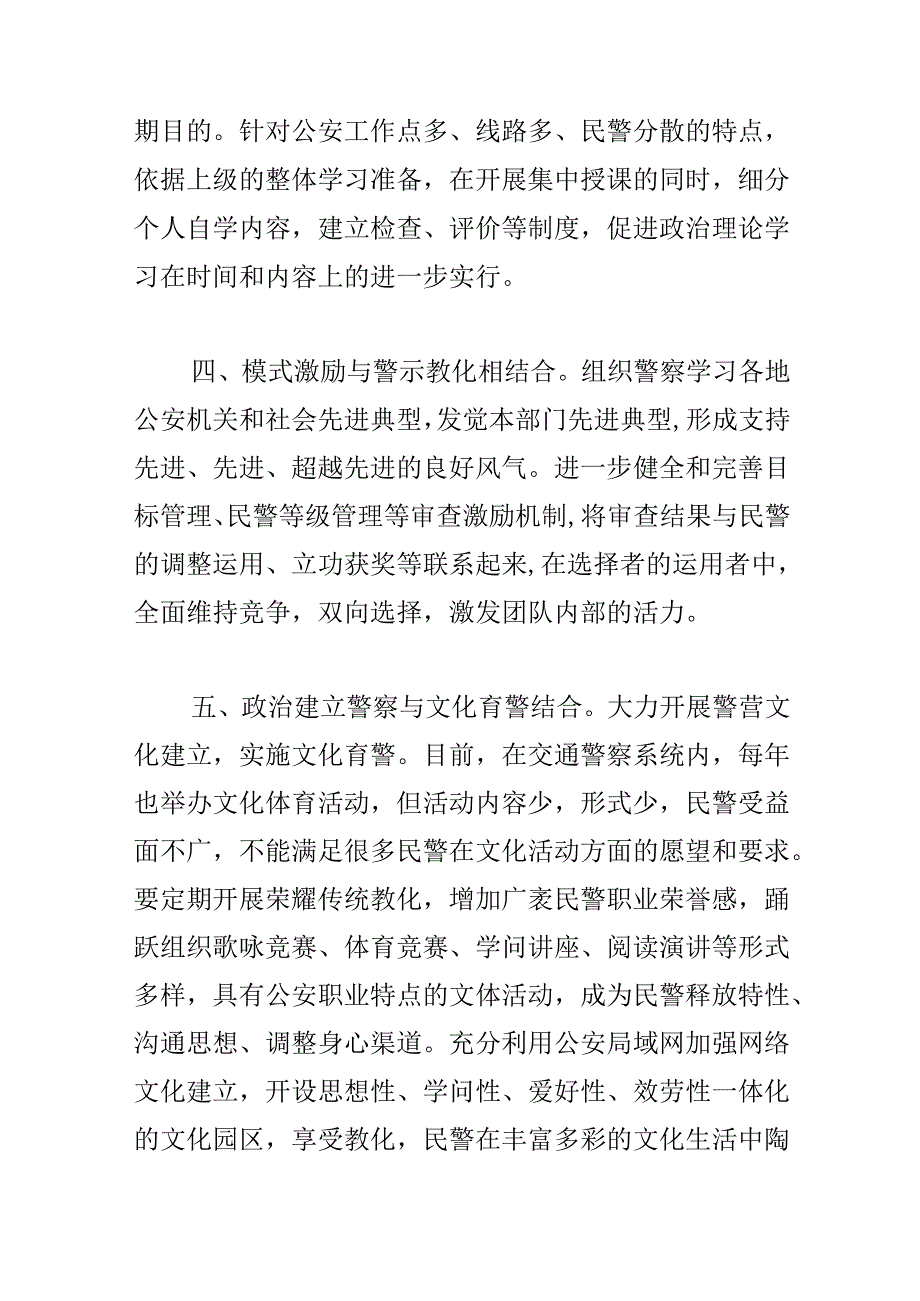 期目的。针对公安工作点多、线路多、民警分散的特点，依据上级的整体学习准备，在开展集中授课的同时，细分个人自学内容，建立检查、评价等制度，促进政治理论学习在时间和内容上的进一步实行。

四、模式激励与警示教化相结合。组织警察学习各地公安机关和社会先进典型，发觉本部门先进典型，形成支持先进、先进、超越先进的良好风气。进一步健全和完善目标管理、民警等级管理等审查激励机制，将审查结果与民警的调整运用、立功获奖等联系起来，在选择者的运用者中，全面维持竞争，双向选择，激发团队内部的活力。

五、政治建立警察与文化育警结合。大力开展警营文化建立，实施文化育警。目前，在交通警察系统内，每年也举办文化体育活动，但活动内容少，形式少，民警受益面不广，不能满足很多民警在文化活动方面的愿望和要求。要定期开展荣耀传统教化，增加广袤民警职业荣誉感，踊跃组织歌咏竞赛、体育竞赛、学问讲座、阅读演讲等形式多样，具有公安职业特点的文体活动，成为民警释放特性、沟通思想、调整身心渠道。充分利用公安局域网加强网络文化建立，开设思想性、学问性、爱好性、效劳性一体化的文化园区，享受教化，民警在丰富多彩的文化生活中陶